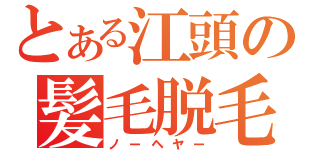 とある江頭の
髪毛脱毛
ノーヘヤー